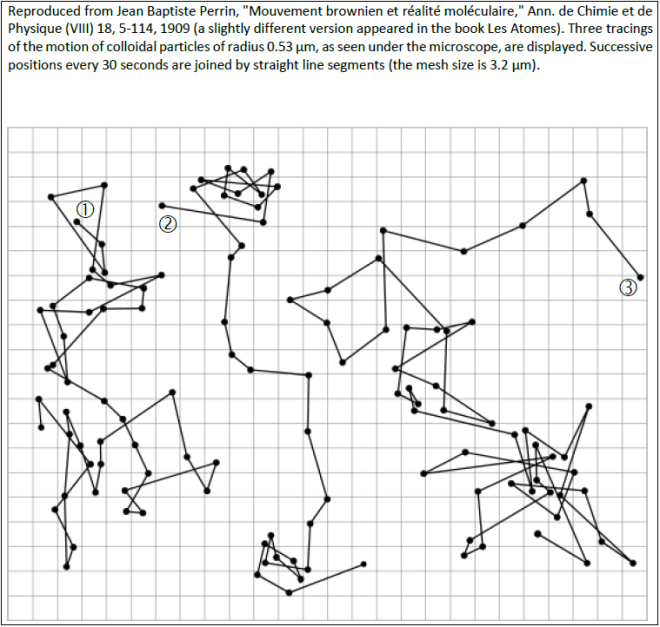 Reproduced from Jean Baptiste Perrin, "Mouvement brownien et réalité moléculaire," Ann. de Chimie et de Physique (VIII) 18, 5-114, 1909 (a slightly different version appeared in the book Les Atomes). Three tracings of the motion of colloidal particles of radius 0.53 μm, as seen under the microscope, are displayed. Successive positions every 30 seconds are joined by straight line segments (the mesh size is 3.2 μm).

①

②

③